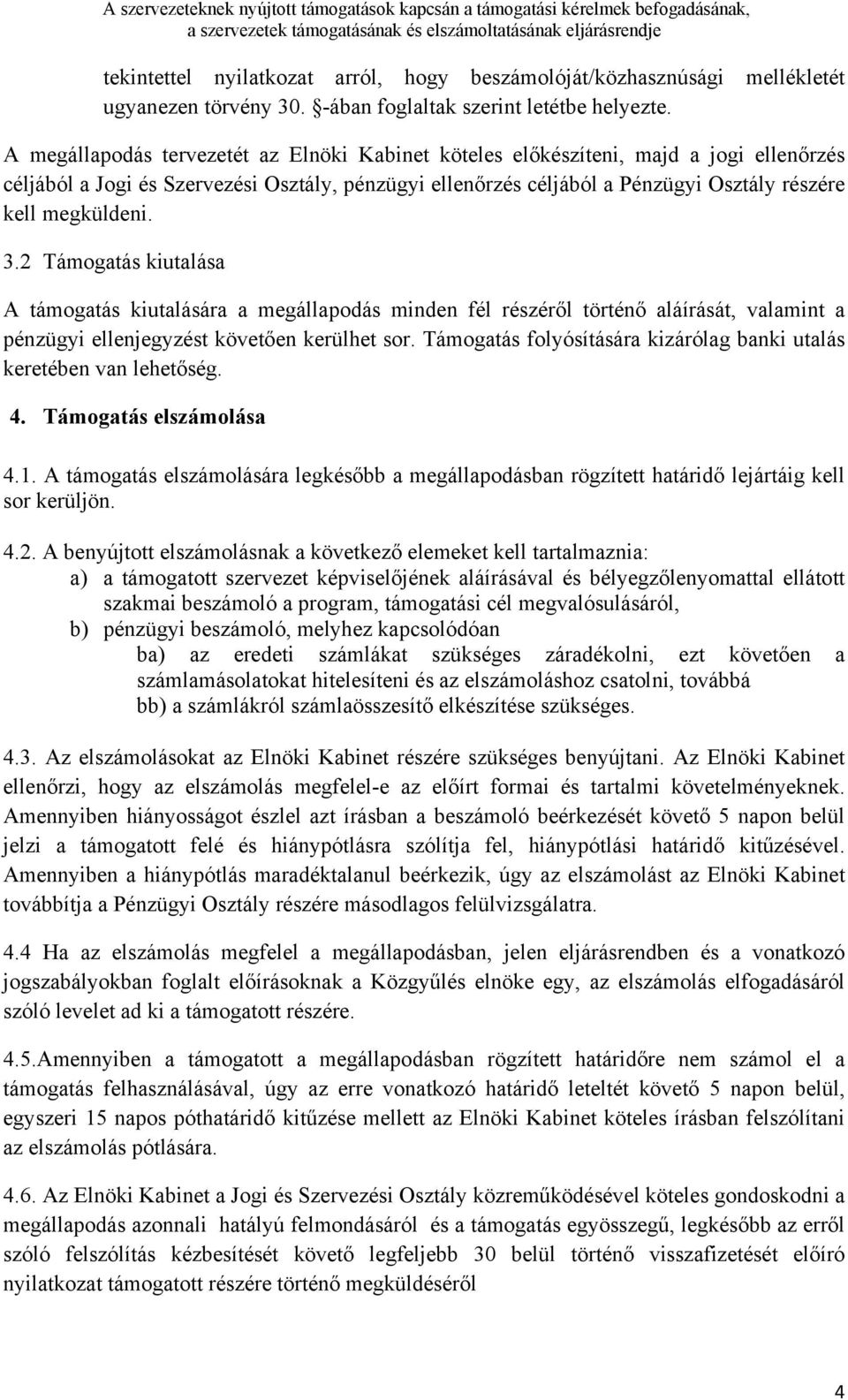 A szervezeteknek nyújtott támogatások kapcsán a támogatási kérelmek befogadásának, a szervezetek támogatásának és elszámoltatásának eljárásrendje

tekintettel nyilatkozat arról, hogy beszámolóját/közhasznúsági mellékletét ugyanezen törvény 30. §-ában foglaltak szerint letétbe helyezte.

A megállapodás tervezetét az Elnöki Kabinet köteles előkészíteni, majd a jogi ellenőrzés céljából a Jogi és Szervezési Osztály, pénzügyi ellenőrzés céljából a Pénzügyi Osztály részére kell megküldeni.

3.2 Támogatás kiutalása

A támogatás kiutalására a megállapodás minden fél részéről történő aláírását, valamint a pénzügyi ellenjegyzést követően kerülhet sor. Támogatás folyósítására kizárólag banki utalás keretében van lehetőség.

4. Támogatás elszámolása

4.1. A támogatás elszámolására legkésőbb a megállapodásban rögzített határidő lejártáig kell sor kerüljön.

4.2. A benyújtott elszámolásnak a következő elemeket kell tartalmaznia:
a) a támogatott szervezet képviselőjének aláírásával és bélyegzőlenyomattal ellátott szakmai beszámoló a program, támogatási cél megvalósulásáról,
b) pénzügyi beszámoló, melyhez kapcsolódóan
ba) az eredeti számlákat szükséges záradékolni, ezt követően a számlamásolatokat hitelesíteni és az elszámoláshoz csatolni, továbbá
bb) a számlákról számlaösszesítő elkészítése szükséges.

4.3. Az elszámolásokat az Elnöki Kabinet részére szükséges benyújtani. Az Elnöki Kabinet ellenőrzi, hogy az elszámolás megfelel-e az előírt formai és tartalmi követelményeknek. Amennyiben hiányosságot észlel azt írásban a beszámoló beérkezését követő 5 napon belül jelzi a támogatott felé és hiánypótlásra szólítja fel, hiánypótlási határidő kitűzésével. Amennyiben a hiánypótlás maradéktalanul beérkezik, úgy az elszámolást az Elnöki Kabinet továbbítja a Pénzügyi Osztály részére másodlagos felülvizsgálatra.

4.4 Ha az elszámolás megfelel a megállapodásban, jelen eljárásrendben és a vonatkozó jogszabályokban foglalt előírásoknak a Közgyűlés elnöke egy, az elszámolás elfogadásáról szóló levelet ad ki a támogatott részére.

4.5.Amennyiben a támogatott a megállapodásban rögzített határidőre nem számol el a támogatás felhasználásával, úgy az erre vonatkozó határidő leteltét követő 5 napon belül, egyszeri 15 napos póthatáridő kitűzése mellett az Elnöki Kabinet köteles írásban felszólítani az elszámolás pótlására.

4.6. Az Elnöki Kabinet a Jogi és Szervezési Osztály közreműködésével köteles gondoskodni a megállapodás azonnali hatályú felmondásáról és a támogatás egyösszegű, legkésőbb az erről szóló felszólítás kézbesítését követő legfeljebb 30 belül történő visszafizetését előíró nyilatkozat támogatott részére történő megküldéséről

4